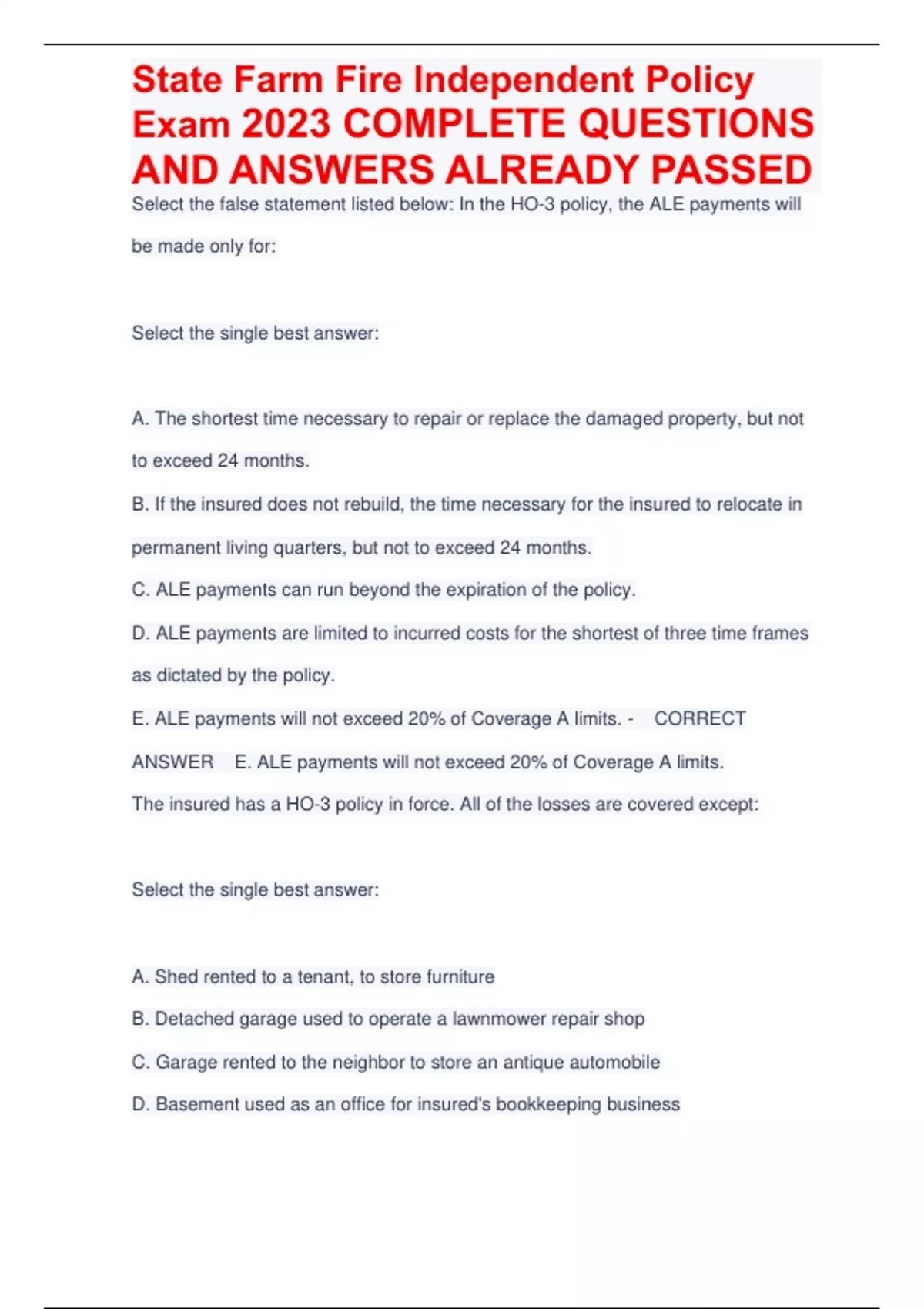 State Farm Fire Independent Policy Exam 2023 COMPLETE QUESTIONS AND ANSWERS ALREADY PASSED

Select the false statement listed below: In the HO-3 policy, the ALE payments will be made only for:

Select the single best answer:

A. The shortest time necessary to repair or replace the damaged property, but not to exceed 24 months.

B. If the insured does not rebuild, the time necessary for the insured to relocate in permanent living quarters, but not to exceed 24 months.

C. ALE payments can run beyond the expiration of the policy.

D. ALE payments are limited to incurred costs for the shortest of three time frames as dictated by the policy.

E. ALE payments will not exceed 20% of Coverage A limits. - CORRECT ANSWER E. ALE payments will not exceed 20% of Coverage A limits.

The insured has a HO-3 policy in force. All of the losses are covered except:

Select the single best answer:

A. Shed rented to a tenant, to store furniture

B. Detached garage used to operate a lawnmower repair shop

C. Garage rented to the neighbor to store an antique automobile

D. Basement used as an office for insured's bookkeeping business